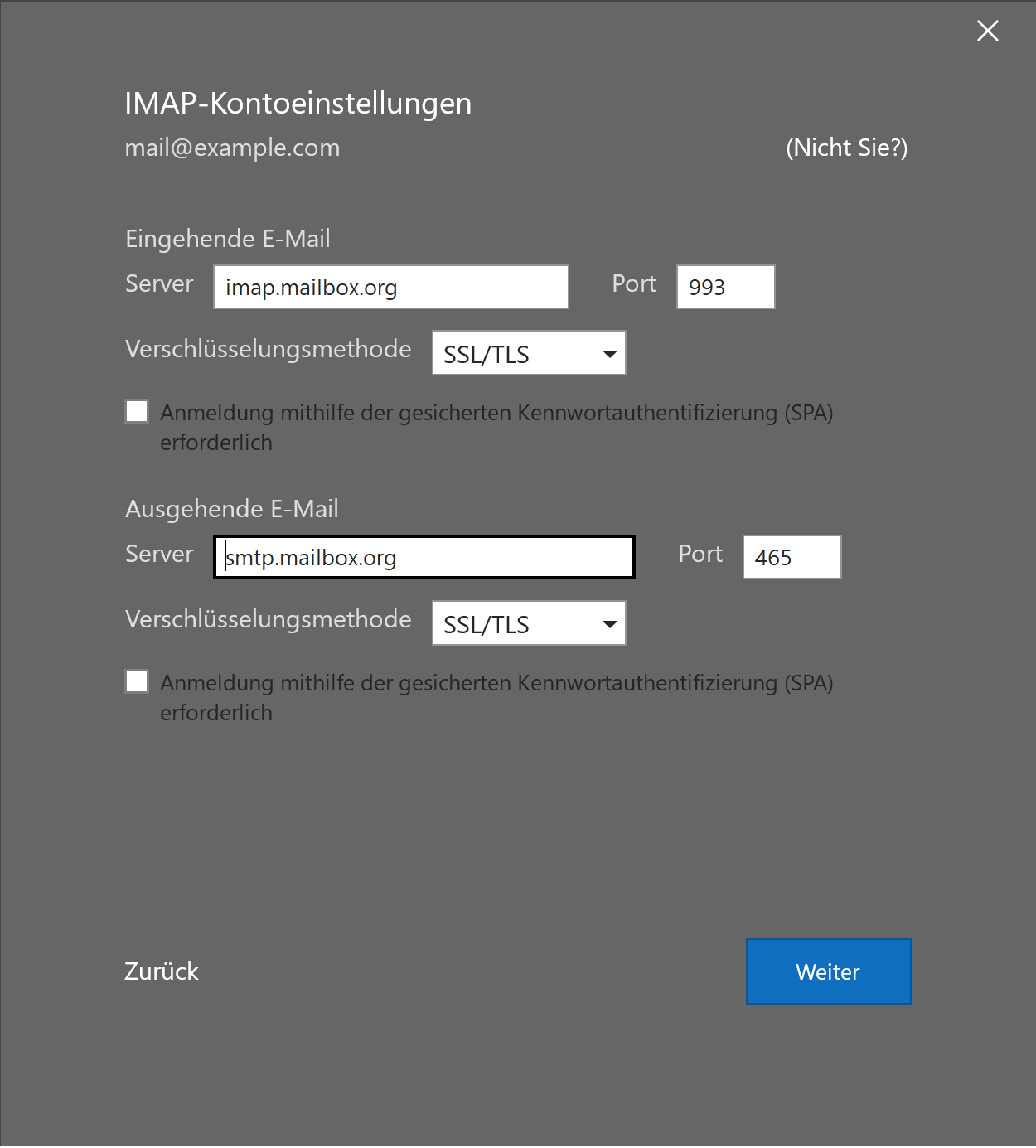 IMAP-Kontoeinstellungen

mail@example.com

(Nicht Sie?)

Eingehende E-Mail

Server imap.mailbox.org

Port 993

Verschlüsselungsmethode SSL/TLS

Anmeldung mithilfe der gesicherten Kennwortauthentifizierung (SPA) erforderlich

Ausgehende E-Mail

Server smtp.mailbox.org

Port 465

Verschlüsselungsmethode SSL/TLS

Anmeldung mithilfe der gesicherten Kennwortauthentifizierung (SPA) erforderlich

Zurück

Weiter